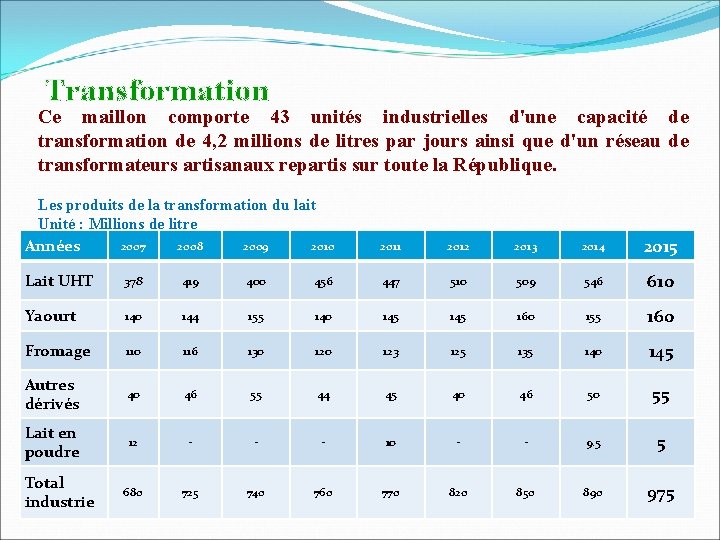 Transformation

Ce maillon comporte 43 unités industrielles d'une capacité de transformation de 4,2 millions de litres par jours ainsi que d'un réseau de transformateurs artisanaux repartis sur toute la République.

Les produits de la transformation du lait
Unité : Millions de litre

| Années | 2007 | 2008 | 2009 | 2010 | 2011 | 2012 | 2013 | 2014 | 2015 |
|---|---|---|---|---|---|---|---|---|---|
| Lait UHT | 378 | 419 | 400 | 456 | 447 | 510 | 509 | 546 | 610 |
| Yaourt | 140 | 144 | 155 | 140 | 145 | 145 | 160 | 155 | 160 |
| Fromage | 110 | 116 | 130 | 120 | 123 | 125 | 135 | 140 | 145 |
| Autres dérivés | 40 | 46 | 55 | 44 | 45 | 40 | 46 | 50 | 55 |
| Lait en poudre | 12 | - | - | - | 10 | - | - | 9.5 | 5 |
| Total industrie | 680 | 725 | 740 | 760 | 770 | 820 | 850 | 890 | 975 |